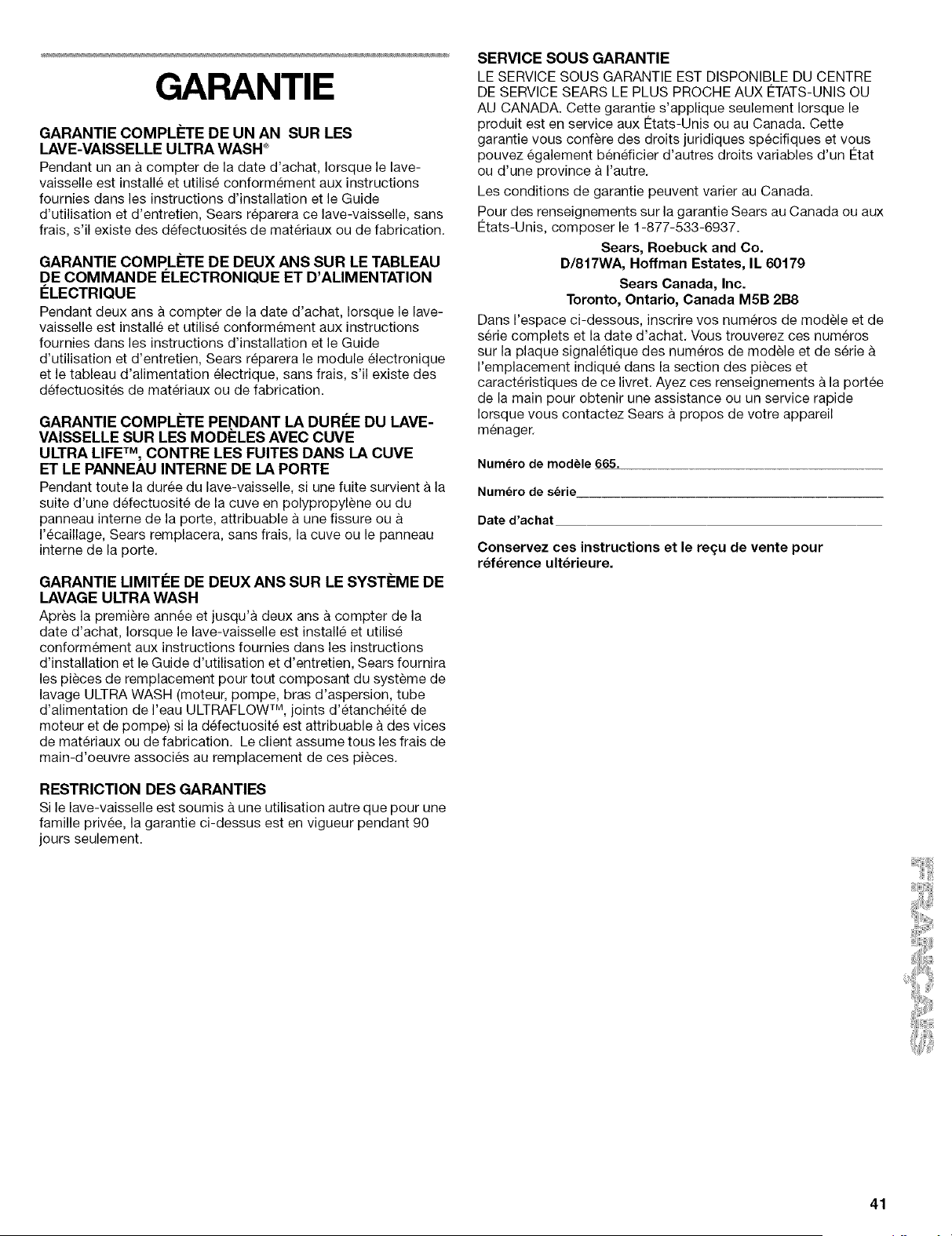 GARANTIE

GARANTIE COMPLÈTE DE UN AN SUR LES LAVE-VAISSELLE ULTRA WASH®

Pendant un an à compter de la date d'achat, lorsque le lave-vaisselle est installé et utilisé conformément aux instructions fournies dans les instructions d'installation et le Guide d'utilisation et d'entretien, Sears réparera ce lave-vaisselle, sans frais, s'il existe des défectuosités de matériaux ou de fabrication.

GARANTIE COMPLÈTE DE DEUX ANS SUR LE TABLEAU DE COMMANDE ÉLECTRONIQUE ET D'ALIMENTATION ÉLECTRIQUE

Pendant deux ans à compter de la date d'achat, lorsque le lave-vaisselle est installé et utilisé conformément aux instructions fournies dans les instructions d'installation et le Guide d'utilisation et d'entretien, Sears réparera le module électronique et le tableau d'alimentation électrique, sans frais, s'il existe des défectuosités de matériaux ou de fabrication.

GARANTIE COMPLÈTE PENDANT LA DURÉE DU LAVE-VAISSELLE SUR LES MODÈLES AVEC CUVE ULTRA LIFE™, CONTRE LES FUITES DANS LA CUVE ET LE PANNEAU INTERNE DE LA PORTE

Pendant toute la durée du lave-vaisselle, si une fuite survient à la suite d'une défectuosité de la cuve en polypropylène ou du panneau interne de la porte, attribuable à une fissure ou à l'écaillage, Sears remplacera, sans frais, la cuve ou le panneau interne de la porte.

GARANTIE LIMITÉE DE DEUX ANS SUR LE SYSTÈME DE LAVAGE ULTRA WASH

Après la première année et jusqu'à deux ans à compter de la date d'achat, lorsque le lave-vaisselle est installé et utilisé conformément aux instructions fournies dans les instructions d'installation et le Guide d'utilisation et d'entretien, Sears fournira les pièces de remplacement pour tout composant du système de lavage ULTRA WASH (moteur, pompe, bras d'aspersion, tube d'alimentation de l'eau ULTRAFLOW™, joints d'étanchéité de moteur et de pompe) si la défectuosité est attribuable à des vices de matériaux ou de fabrication. Le client assume tous les frais de main-d'oeuvre associés au remplacement de ces pièces.

RESTRICTION DES GARANTIES

Si le lave-vaisselle est soumis à une utilisation autre que pour une famille privée, la garantie ci-dessus est en vigueur pendant 90 jours seulement.

SERVICE SOUS GARANTIE

LE SERVICE SOUS GARANTIE EST DISPONIBLE DU CENTRE DE SERVICE SEARS LE PLUS PROCHE AUX ÉTATS-UNIS OU AU CANADA. Cette garantie s'applique seulement lorsque le produit est en service aux États-Unis ou au Canada. Cette garantie vous confère des droits juridiques spécifiques et vous pouvez également bénéficier d'autres droits variables d'un État ou d'une province à l'autre.

Les conditions de garantie peuvent varier au Canada.

Pour des renseignements sur la garantie Sears au Canada ou aux États-Unis, composer le 1-877-533-6937.

Sears, Roebuck and Co.
D/817WA, Hoffman Estates, IL 60179

Sears Canada, Inc.
Toronto, Ontario, Canada M5B 2B8

Dans l'espace ci-dessous, inscrire vos numéros de modèle et de série complets et la date d'achat. Vous trouverez ces numéros sur la plaque signalétique des numéros de modèle et de série à l'emplacement indiqué dans la section des pièces et caractéristiques de ce livret. Ayez ces renseignements à la portée de la main pour obtenir une assistance ou un service rapide lorsque vous contactez Sears à propos de votre appareil ménager.

Numéro de modèle 665.

Numéro de série

Date d'achat

Conservez ces instructions et le reçu de vente pour référence ultérieure.

FRANÇAIS

41